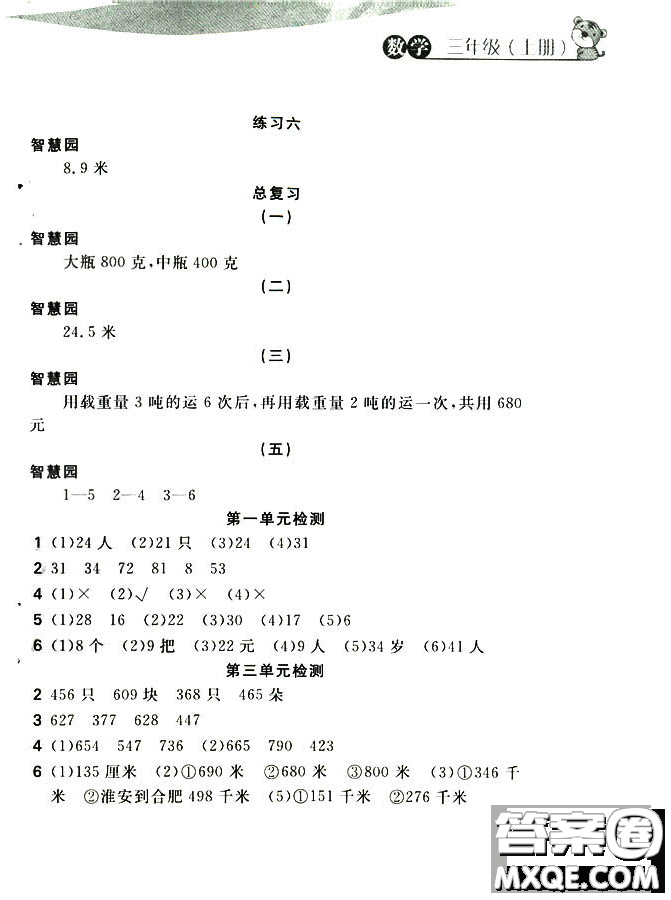 数学 三年级（上册）

练习六

智慧园

8.9 米

总复习

（一）

智慧园

大瓶 800 克，中瓶 400 克

（二）

智慧园

24.5 米

（三）

智慧园

用载重量 3 吨的运 6 次后，再用载重量 2 吨的运一次，共用 680 元

（五）

智慧园

1—5 2—4 3—6

第一单元检测

1 (1)24 人 (2)21 只 (3)24 (4)31

2 31 34 72 81 8 53

4 (1)× (2)√ (3)× (4)×

5 (1)28 16 (2)22 (3)30 (4)17 (5)6

6 (1)8 个 (2)9 把 (3)22 元 (4)9 人 (5)34 岁 (6)41 人

第三单元检测

2 456 只 609 块 368 只 465 朵

3 627 377 628 447

4 (1)654 547 736 (2)665 790 423

6 (1)135 厘米 (2)①690 米 ②680 米 ③800 米 (3)①346 千米 ②淮安到合肥 498 千米 (5)①151 千米 ②276 千米

答案圈
MXQE.COM